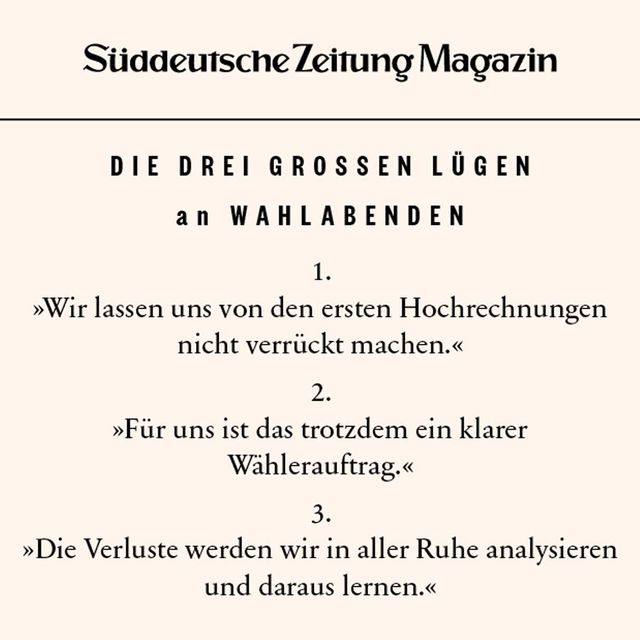 Süddeutsche Zeitung Magazin

DIE DREI GROSSEN LÜGEN

an WAHLABENDEN

1.
»Wir lassen uns von den ersten Hochrechnungen nicht verrückt machen.«

2.
»Für uns ist das trotzdem ein klarer Wählerauftrag.«

3.
»Die Verluste werden wir in aller Ruhe analysieren und daraus lernen.«